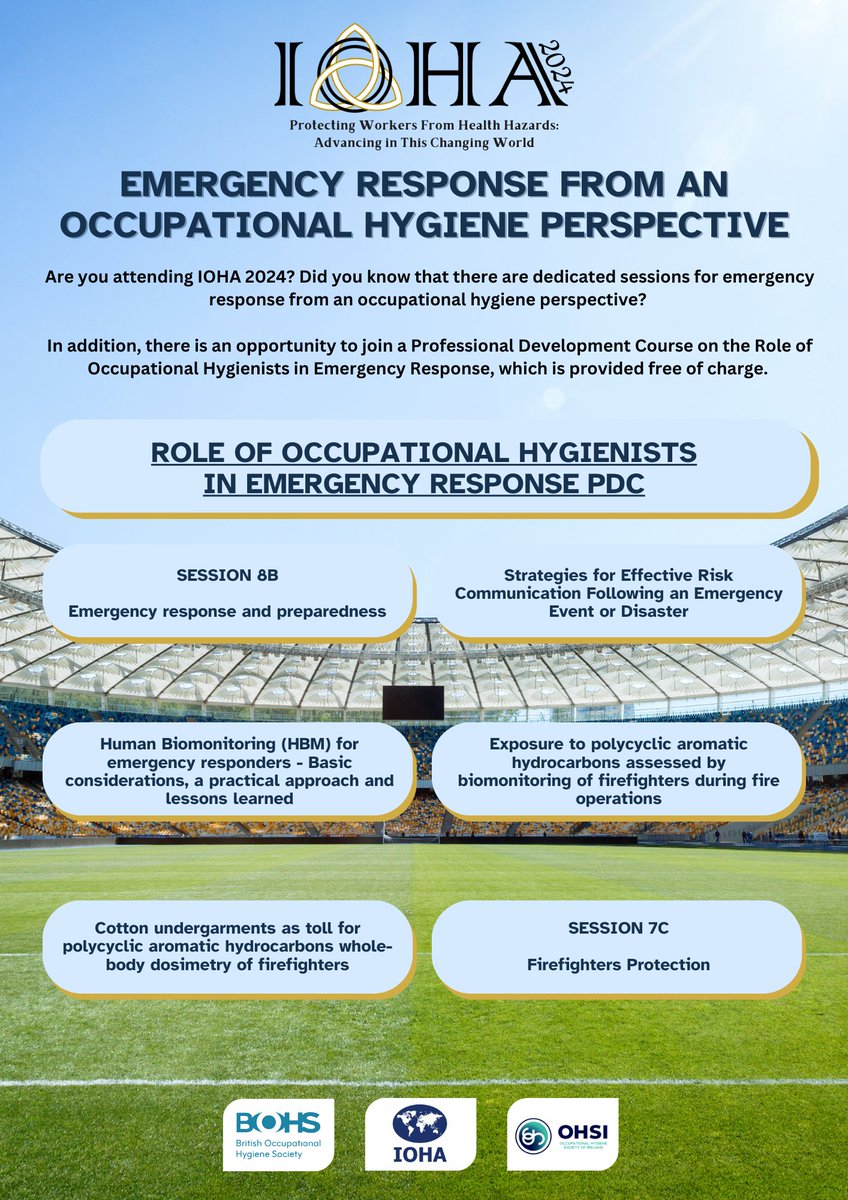 IOHA 2024

Protecting Workers From Health Hazards: Advancing in This Changing World

EMERGENCY RESPONSE FROM AN OCCUPATIONAL HYGIENE PERSPECTIVE

Are you attending IOHA 2024? Did you know that there are dedicated sessions for emergency response from an occupational hygiene perspective?

In addition, there is an opportunity to join a Professional Development Course on the Role of Occupational Hygienists in Emergency Response, which is provided free of charge.

ROLE OF OCCUPATIONAL HYGIENISTS IN EMERGENCY RESPONSE PDC

SESSION 8B

Emergency response and preparedness

Strategies for Effective Risk Communication Following an Emergency Event or Disaster

Human Biomonitoring (HBM) for emergency responders - Basic considerations, a practical approach and lessons learned

Exposure to polycyclic aromatic hydrocarbons assessed by biomonitoring of firefighters during fire operations

Cotton undergarments as toll for polycyclic aromatic hydrocarbons whole-body dosimetry of firefighters

SESSION 7C

Firefighters Protection

BOHS British Occupational Hygiene Society

IOHA

OHSI OCCUPATIONAL HYGIENE SOCIETY OF IRELAND